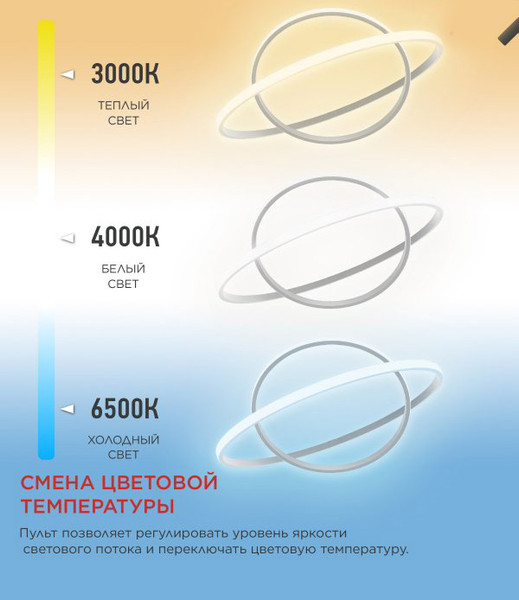 3000K

ТЕПЛЫЙ СВЕТ

4000K

БЕЛЫЙ СВЕТ

6500K

ХОЛОДНЫЙ СВЕТ

СМЕНА ЦВЕТОВОЙ ТЕМПЕРАТУРЫ

Пульт позволяет регулировать уровень яркости светового потока и переключать цветовую температуру.